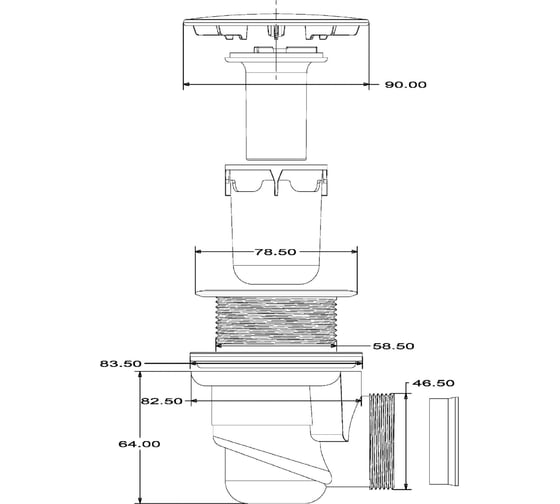 90.00

78.50

58.50

83.50

46.50

82.50

64.00